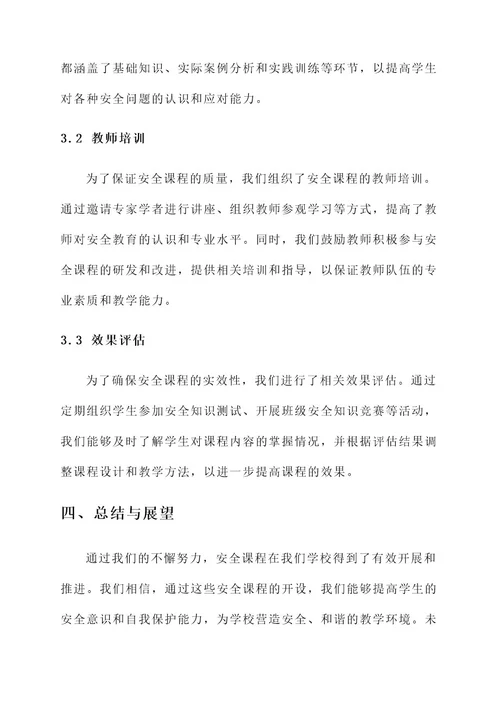 都涵盖了基础知识、实际案例分析和实践训练等环节，以提高学生对各种安全问题的认识和应对能力。

3.2 教师培训

为了保证安全课程的质量，我们组织了安全课程的教师培训。通过邀请专家学者进行讲座、组织教师参观学习等方式，提高了教师对安全教育的认识和专业水平。同时，我们鼓励教师积极参与安全课程的研发和改进，提供相关培训和指导，以保证教师队伍的专业素质和教学能力。

3.3 效果评估

为了确保安全课程的实效性，我们进行了相关效果评估。通过定期组织学生参加安全知识测试、开展班级安全知识竞赛等活动，我们能够及时了解学生对课程内容的掌握情况，并根据评估结果调整课程设计和教学方法，以进一步提高课程的效果。

四、总结与展望

通过我们的不懈努力，安全课程在我们学校得到了有效开展和推进。我们相信，通过这些安全课程的开设，我们能够提高学生的安全意识和自我保护能力，为学校营造安全、和谐的教学环境。未